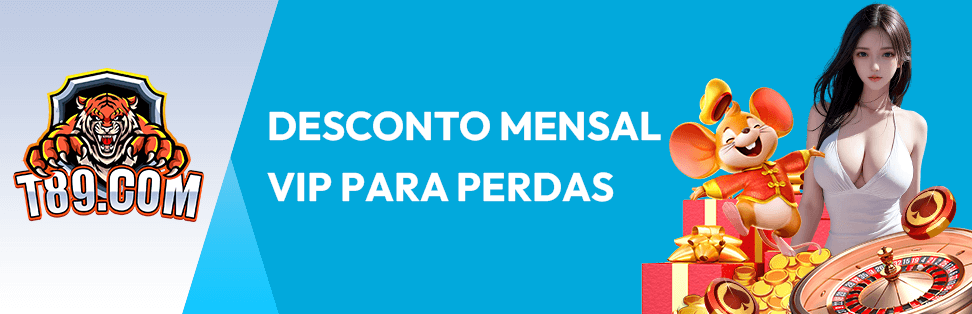 T89.COM

DESCONTO MENSAL VIP PARA PERDAS